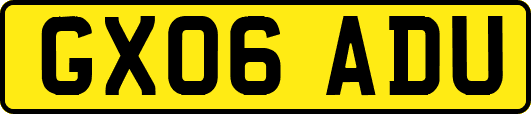 GX06 ADU